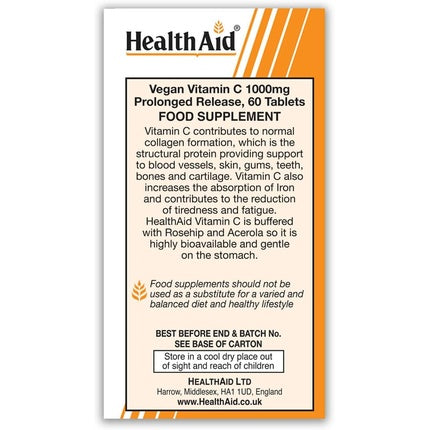 HealthAid®

Vegan Vitamin C 1000mg
Prolonged Release, 60 Tablets
FOOD SUPPLEMENT

Vitamin C contributes to normal collagen formation, which is the structural protein providing support to blood vessels, skin, gums, teeth, bones and cartilage. Vitamin C also increases the absorption of Iron and contributes to the reduction of tiredness and fatigue. HealthAid Vitamin C is buffered with Rosehip and Acerola so it is highly bioavailable and gentle on the stomach.

Food supplements should not be used as a substitute for a varied and balanced diet and healthy lifestyle

BEST BEFORE END & BATCH No.
SEE BASE OF CARTON

Store in a cool dry place out of sight and reach of children

HEALTHAID LTD
Harrow, Middlesex, HA1 1UD, England
www.HealthAid.co.uk